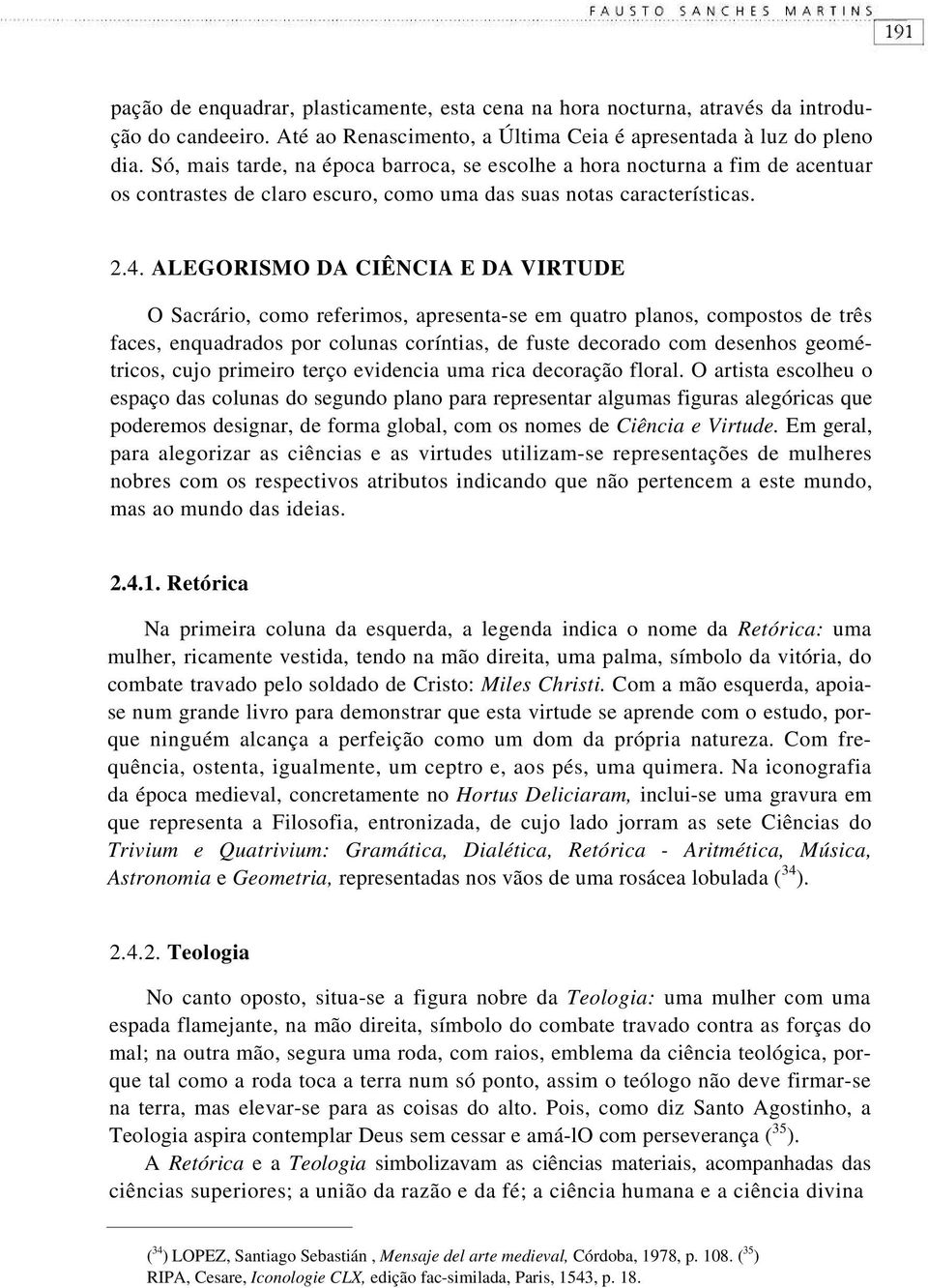 FAUSTO SANCHES MARTINS

191

pação de enquadrar, plasticamente, esta cena na hora nocturna, através da introdução do candeeiro. Até ao Renascimento, a Última Ceia é apresentada à luz do pleno dia. Só, mais tarde, na época barroca, se escolhe a hora nocturna a fim de acentuar os contrastes de claro escuro, como uma das suas notas características.

2.4. ALEGORISMO DA CIÊNCIA E DA VIRTUDE

O Sacrário, como referimos, apresenta-se em quatro planos, compostos de três faces, enquadrados por colunas coríntias, de fuste decorado com desenhos geométricos, cujo primeiro terço evidencia uma rica decoração floral. O artista escolheu o espaço das colunas do segundo plano para representar algumas figuras alegóricas que poderemos designar, de forma global, com os nomes de Ciência e Virtude. Em geral, para alegorizar as ciências e as virtudes utilizam-se representações de mulheres nobres com os respectivos atributos indicando que não pertencem a este mundo, mas ao mundo das ideias.

2.4.1. Retórica

Na primeira coluna da esquerda, a legenda indica o nome da Retórica: uma mulher, ricamente vestida, tendo na mão direita, uma palma, símbolo da vitória, do combate travado pelo soldado de Cristo: Miles Christi. Com a mão esquerda, apoia-se num grande livro para demonstrar que esta virtude se aprende com o estudo, porque ninguém alcança a perfeição como um dom da própria natureza. Com frequência, ostenta, igualmente, um ceptro e, aos pés, uma quimera. Na iconografia da época medieval, concretamente no Hortus Deliciaram, inclui-se uma gravura em que representa a Filosofia, entronizada, de cujo lado jorram as sete Ciências do Trivium e Quatrivium: Gramática, Dialética, Retórica - Aritmética, Música, Astronomia e Geometria, representadas nos vãos de uma rosácea lobulada ($^{34}$).

2.4.2. Teologia

No canto oposto, situa-se a figura nobre da Teologia: uma mulher com uma espada flamejante, na mão direita, símbolo do combate travado contra as forças do mal; na outra mão, segura uma roda, com raios, emblema da ciência teológica, porque tal como a roda toca a terra num só ponto, assim o teólogo não deve firmar-se na terra, mas elevar-se para as coisas do alto. Pois, como diz Santo Agostinho, a Teologia aspira contemplar Deus sem cessar e amá-lO com perseverança ($^{35}$).

A Retórica e a Teologia simbolizavam as ciências materiais, acompanhadas das ciências superiores; a união da razão e da fé; a ciência humana e a ciência divina

($^{34}$) LOPEZ, Santiago Sebastián , Mensaje del arte medieval, Córdoba, 1978, p. 108. ($^{35}$) RIPA, Cesare, Iconologie CLX, edição fac-similada, Paris, 1543, p. 18.